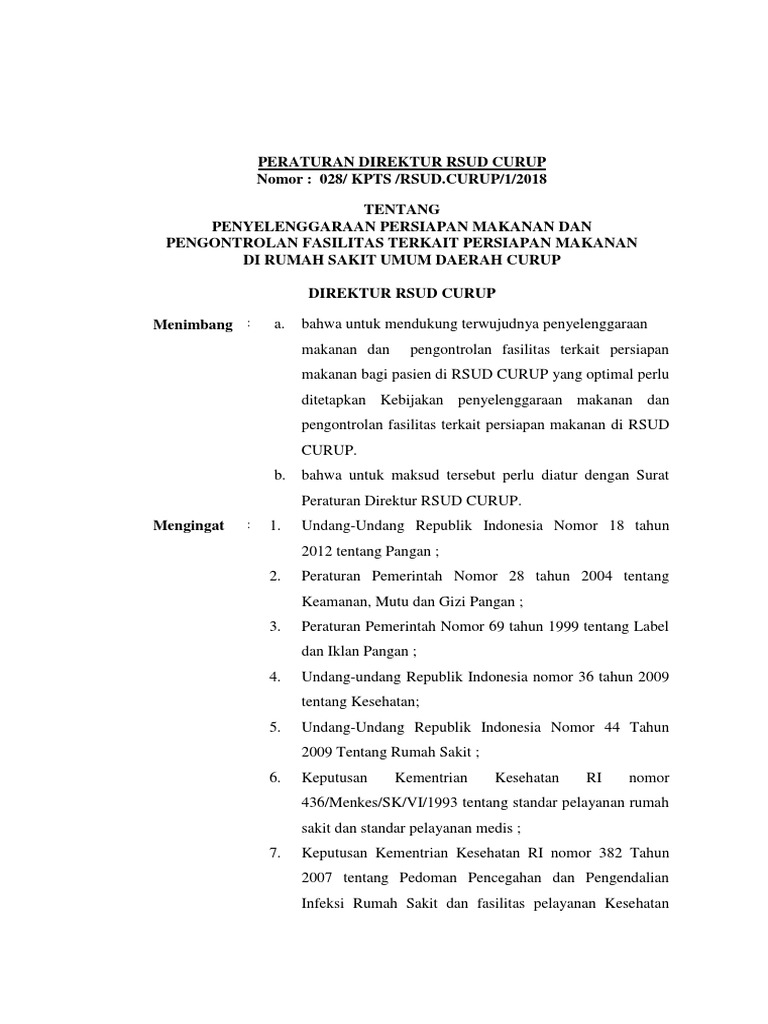 PERATURAN DIREKTUR RSUD CURUP
Nomor : 028/ KPTS /RSUD.CURUP/1/2018

TENTANG
PENYELENGGARAAN PERSIAPAN MAKANAN DAN PENGONTROLAN FASILITAS TERKAIT PERSIAPAN MAKANAN DI RUMAH SAKIT UMUM DAERAH CURUP

DIREKTUR RSUD CURUP

Menimbang : a. bahwa untuk mendukung terwujudnya penyelenggaraan makanan dan pengontrolan fasilitas terkait persiapan makanan bagi pasien di RSUD CURUP yang optimal perlu ditetapkan Kebijakan penyelenggaraan makanan dan pengontrolan fasilitas terkait persiapan makanan di RSUD CURUP.

b. bahwa untuk maksud tersebut perlu diatur dengan Surat Peraturan Direktur RSUD CURUP.

Mengingat : 1. Undang-Undang Republik Indonesia Nomor 18 tahun 2012 tentang Pangan ;

2. Peraturan Pemerintah Nomor 28 tahun 2004 tentang Keamanan, Mutu dan Gizi Pangan ;

3. Peraturan Pemerintah Nomor 69 tahun 1999 tentang Label dan Iklan Pangan ;

4. Undang-undang Republik Indonesia nomor 36 tahun 2009 tentang Kesehatan;

5. Undang-Undang Republik Indonesia Nomor 44 Tahun 2009 Tentang Rumah Sakit ;

6. Keputusan Kementrian Kesehatan RI nomor 436/Menkes/SK/VI/1993 tentang standar pelayanan rumah sakit dan standar pelayanan medis ;

7. Keputusan Kementrian Kesehatan RI nomor 382 Tahun 2007 tentang Pedoman Pencegahan dan Pengendalian Infeksi Rumah Sakit dan fasilitas pelayanan Kesehatan